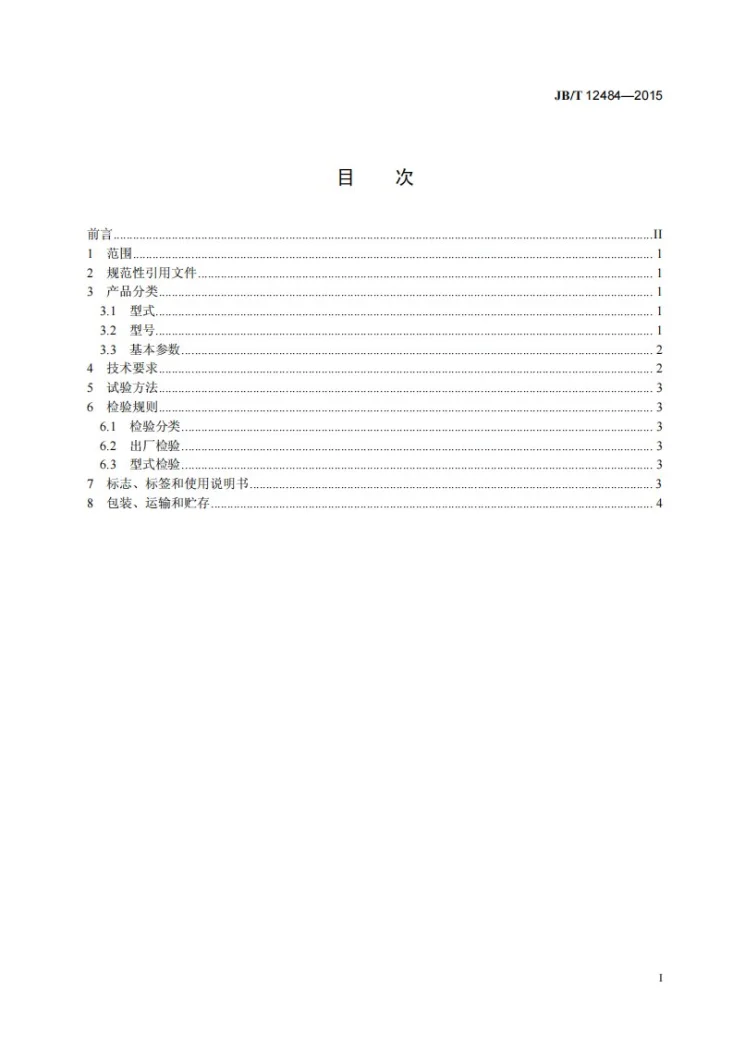 JB/T 12484—2015

目 次

前言 II
1 范围 1
2 规范性引用文件 1
3 产品分类 1
3.1 型式 1
3.2 型号 1
3.3 基本参数 2
4 技术要求 2
5 试验方法 3
6 检验规则 3
6.1 检验分类 3
6.2 出厂检验 3
6.3 型式检验 3
7 标志、标签和使用说明书 3
8 包装、运输和贮存 4

I